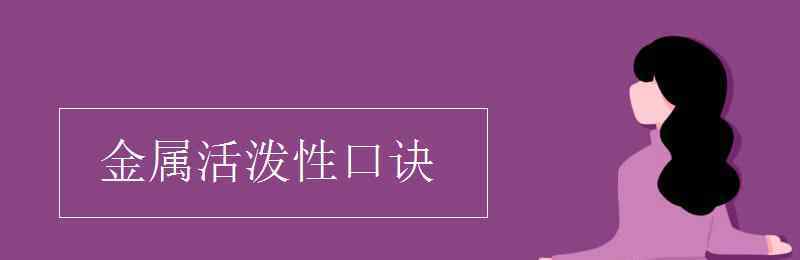 金属活泼性口诀